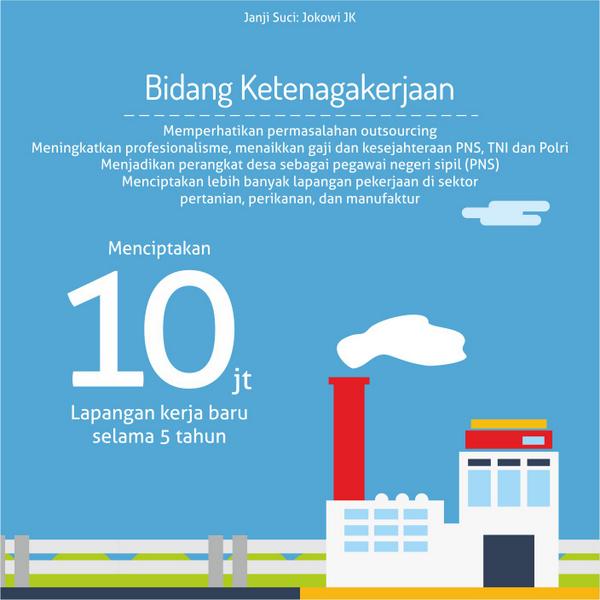 Janji Suci: Jokowi JK

Bidang Ketenagakerjaan

Memperhatikan permasalahan outsourcing
Meningkatkan profesionalisme, menaikkan gaji dan kesejahteraan PNS, TNI dan Polri
Menjadikan perangkat desa sebagai pegawai negeri sipil (PNS)
Menciptakan lebih banyak lapangan pekerjaan di sektor pertanian, perikanan, dan manufaktur

Menciptakan
10 jt
Lapangan kerja baru selama 5 tahun